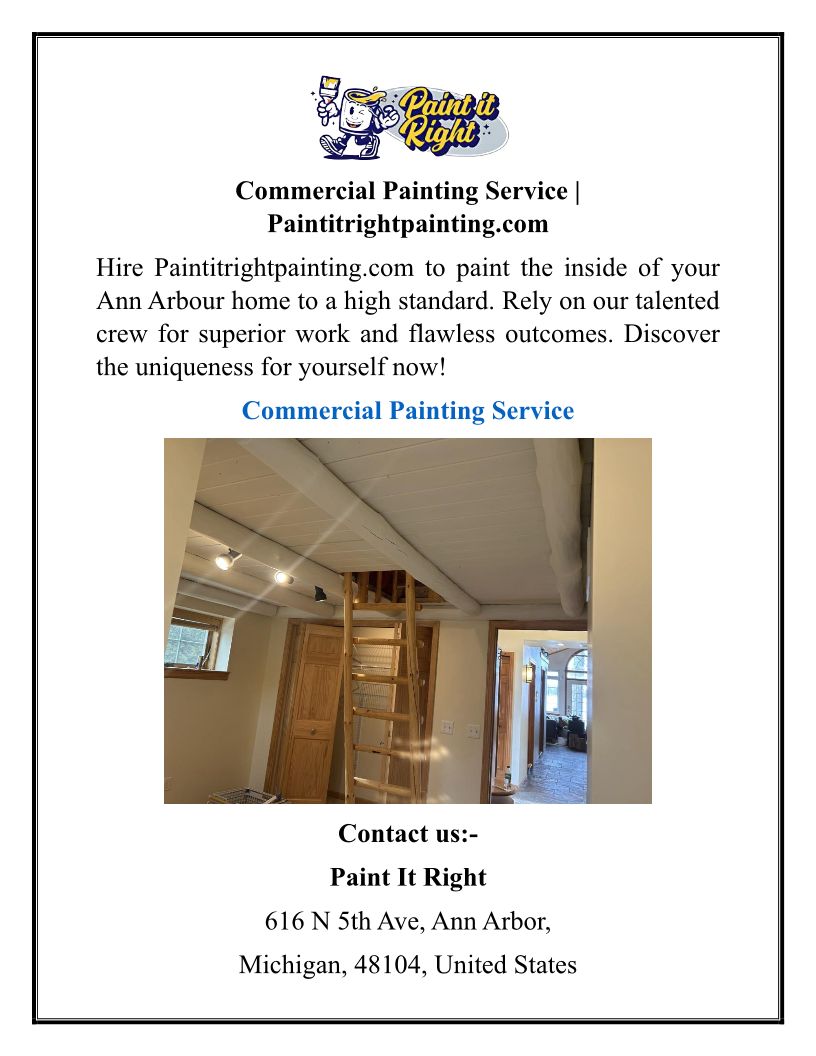 Paint it Right

Commercial Painting Service | Paintitrightpainting.com

Hire Paintitrightpainting.com to paint the inside of your Ann Arbour home to a high standard. Rely on our talented crew for superior work and flawless outcomes. Discover the uniqueness for yourself now!

Commercial Painting Service

Contact us:-

Paint It Right

616 N 5th Ave, Ann Arbor,

Michigan, 48104, United States